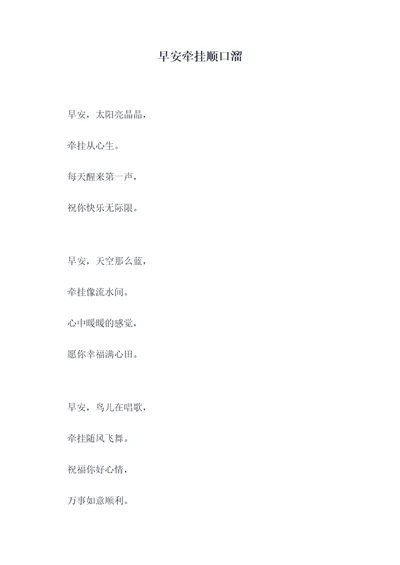 早安牵挂顺口溜

早安，太阳亮晶晶，

牵挂从心生。

每天醒来第一声，

祝你快乐无际限。

早安，天空那么蓝，

牵挂像流水间。

心中暖暖的感觉，

愿你幸福满心田。

早安，鸟儿在唱歌，

牵挂随风飞舞。

祝福你好心情，

万事如意顺利。